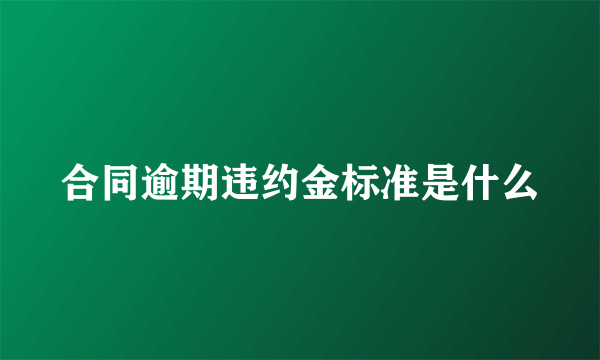 合同逾期违约金标准是什么